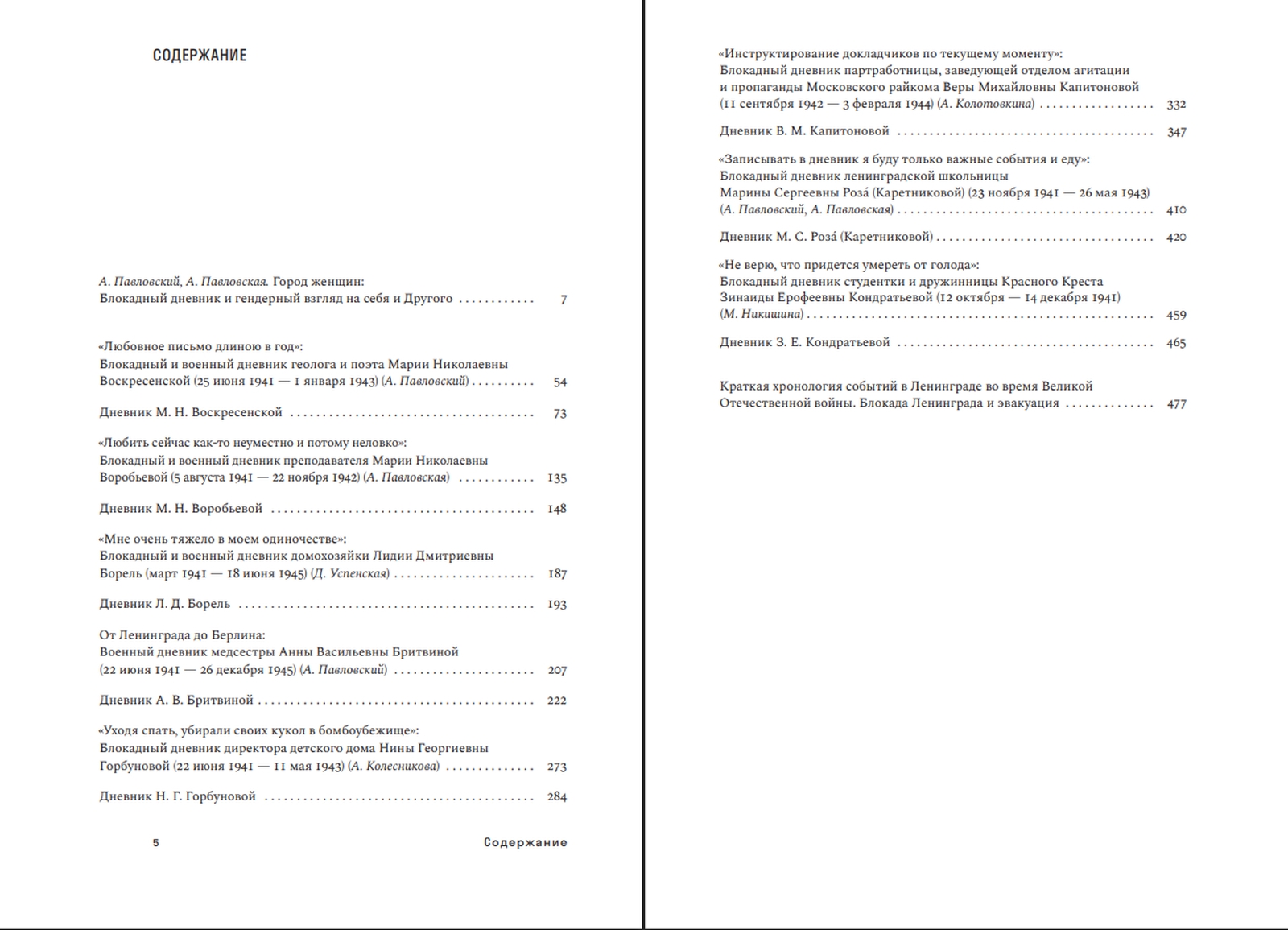 СОДЕРЖАНИЕ

А. Павловский, А. Павловская. Город женщин:
Блокадный дневник и гендерный взгляд на себя и Другого 7

«Любовное письмо длиною в год»:
Блокадный и военный дневник геолога и поэта Марии Николаевны Воскресенской (25 июня 1941 — 1 января 1943) (А. Павловский) 54

Дневник М. Н. Воскресенской 73

«Любить сейчас как-то неуместно и потому неловко»:
Блокадный и военный дневник преподавателя Марии Николаевны Воробьевой (5 августа 1941 — 22 ноября 1942) (А. Павловская) 135

Дневник М. Н. Воробьевой 148

«Мне очень тяжело в моем одиночестве»:
Блокадный и военный дневник домохозяйки Лидии Дмитриевны Борель (март 1941 — 18 июня 1945) (Д. Успенская) 187

Дневник Л. Д. Борель 193

От Ленинграда до Берлина:
Военный дневник медсестры Анны Васильевны Бритвиной (22 июня 1941 — 26 декабря 1945) (А. Павловский) 207

Дневник А. В. Бритвиной 222

«Уходя спать, убирали своих кукол в бомбоубежище»:
Блокадный дневник директора детского дома Нины Георгиевны Горбуновой (22 июня 1941 — 11 мая 1943) (А. Колесникова) 273

Дневник Н. Г. Горбуновой 284

5 Содержание

«Инструктирование докладчиков по текущему моменту»:
Блокадный дневник партработницы, заведующей отделом агитации и пропаганды Московского райкома Веры Михайловны Капитоновой (11 сентября 1942 — 3 февраля 1944) (А. Колотовкина) 332

Дневник В. М. Капитоновой 347

«Записывать в дневник я буду только важные события и еду»:
Блокадный дневник ленинградской школьницы Марины Сергеевны Роза́ (Каретниковой) (23 ноября 1941 — 26 мая 1943) (А. Павловский, А. Павловская) 410

Дневник М. С. Роза́ (Каретниковой) 420

«Не верю, что придется умереть от голода»:
Блокадный дневник студентки и дружинницы Красного Креста Зинаиды Ерофеевны Кондратьевой (12 октября — 14 декабря 1941) (М. Никишина) 459

Дневник З. Е. Кондратьевой 465

Краткая хронология событий в Ленинграде во время Великой Отечественной войны. Блокада Ленинграда и эвакуация 477